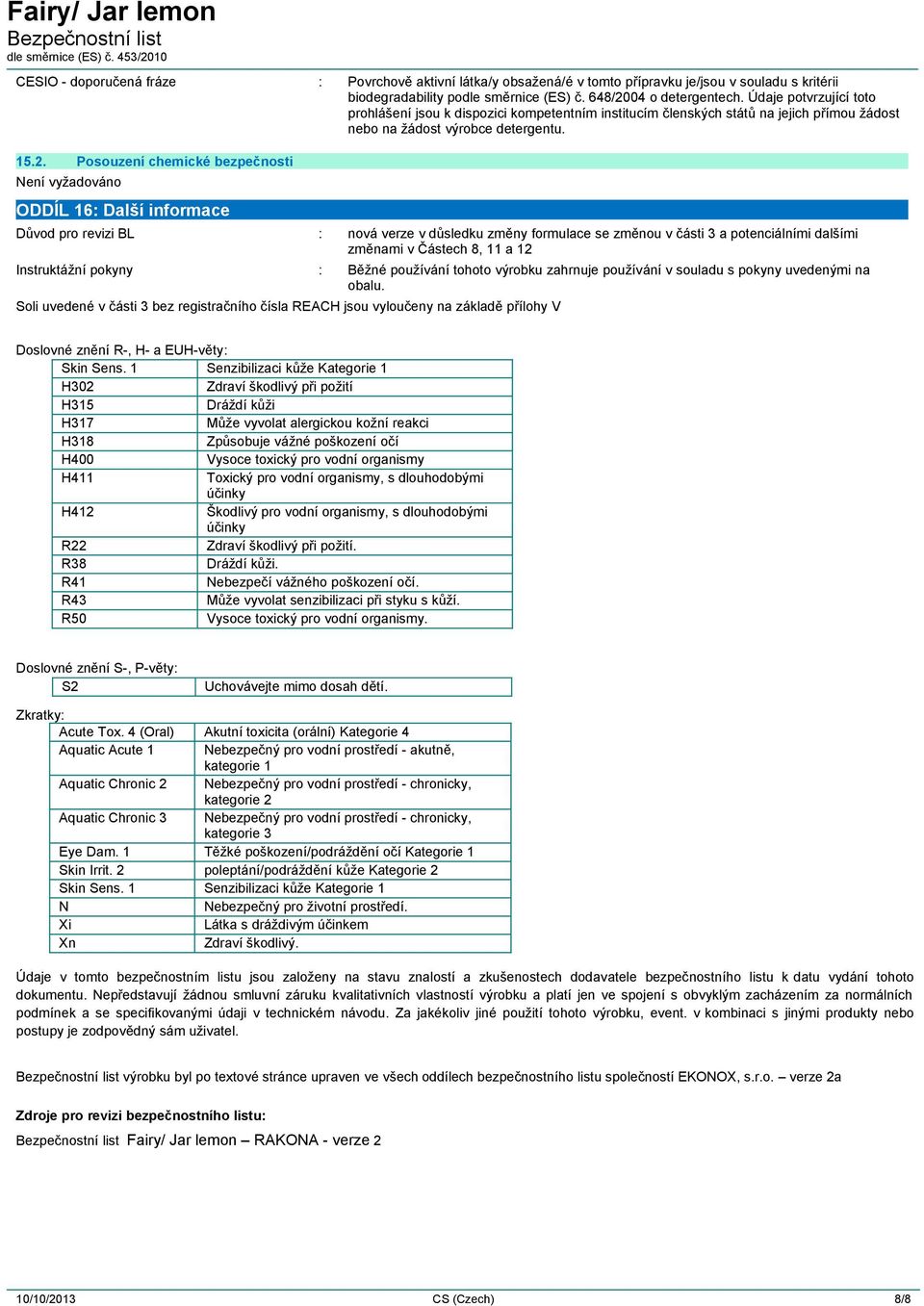 Fairy/ Jar lemon
Bezpečnostní list
dle směrnice (ES) č. 453/2010

CESIO - doporučená fráze : Povrchově aktivní látka/y obsažená/é v tomto přípravku je/jsou v souladu s kritérii biodegradability podle směrnice (ES) č. 648/2004 o detergentech. Údaje potvrzující toto prohlášení jsou k dispozici kompetentním institucím členských států na jejich přímou žádost nebo na žádost výrobce detergentu.

15.2. Posouzení chemické bezpečnosti
Není vyžadováno

ODDÍL 16: Další informace

Důvod pro revizi BL : nová verze v důsledku změny formulace se změnou v části 3 a potenciálními dalšími změnami v Částech 8, 11 a 12

Instruktážní pokyny : Běžné používání tohoto výrobku zahrnuje používání v souladu s pokyny uvedenými na obalu.

Soli uvedené v části 3 bez registračního čísla REACH jsou vyloučeny na základě přílohy V

Doslovné znění R-, H- a EUH-věty:

| Skin Sens. 1 | Senzibilizaci kůže Kategorie 1 |
|---|---|
| H302 | Zdraví škodlivý při požití |
| H315 | Dráždí kůži |
| H317 | Může vyvolat alergickou kožní reakci |
| H318 | Způsobuje vážné poškození očí |
| H400 | Vysoce toxický pro vodní organismy |
| H411 | Toxický pro vodní organismy, s dlouhodobými účinky |
| H412 | Škodlivý pro vodní organismy, s dlouhodobými účinky |
| R22 | Zdraví škodlivý při požití. |
| R38 | Dráždí kůži. |
| R41 | Nebezpečí vážného poškození očí. |
| R43 | Může vyvolat senzibilizaci při styku s kůží. |
| R50 | Vysoce toxický pro vodní organismy. |

Doslovné znění S-, P-věty:

| S2 | Uchovávejte mimo dosah dětí. |
|---|---|

Zkratky:

| Acute Tox. 4 (Oral) | Akutní toxicita (orální) Kategorie 4 |
|---|---|
| Aquatic Acute 1 | Nebezpečný pro vodní prostředí - akutně, kategorie 1 |
| Aquatic Chronic 2 | Nebezpečný pro vodní prostředí - chronicky, kategorie 2 |
| Aquatic Chronic 3 | Nebezpečný pro vodní prostředí - chronicky, kategorie 3 |
| Eye Dam. 1 | Těžké poškození/podráždění očí Kategorie 1 |
| Skin Irrit. 2 | poleptání/podráždění kůže Kategorie 2 |
| Skin Sens. 1 | Senzibilizaci kůže Kategorie 1 |
| N | Nebezpečný pro životní prostředí. |
| Xi | Látka s dráždivým účinkem |
| Xn | Zdraví škodlivý. |

Údaje v tomto bezpečnostním listu jsou založeny na stavu znalostí a zkušenostech dodavatele bezpečnostního listu k datu vydání tohoto dokumentu. Nepředstavují žádnou smluvní záruku kvalitativních vlastností výrobku a platí jen ve spojení s obvyklým zacházením za normálních podmínek a se specifikovanými údaji v technickém návodu. Za jakékoliv jiné použití tohoto výrobku, event. v kombinaci s jinými produkty nebo postupy je zodpovědný sám uživatel.

Bezpečnostní list výrobku byl po textové stránce upraven ve všech oddílech bezpečnostního listu společností EKONOX, s.r.o. – verze 2a

Zdroje pro revizi bezpečnostního listu:
Bezpečnostní list Fairy/ Jar lemon – RAKONA - verze 2

10/10/2013 CS (Czech) 8/8